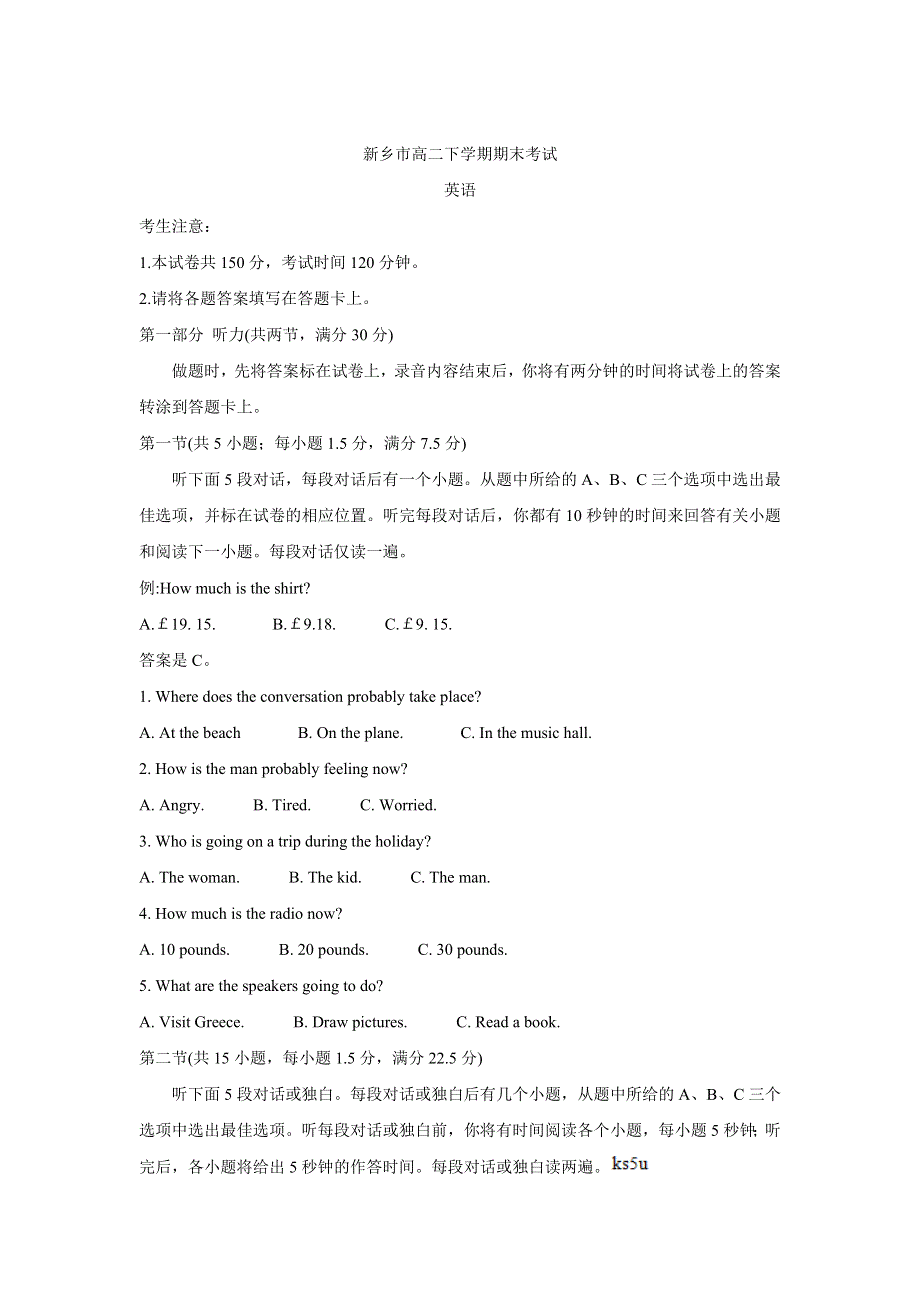 新乡市高二下学期期末考试

英语

考生注意：

1.本试卷共 150 分，考试时间 120 分钟。

2.请将各题答案填写在答题卡上。

第一部分 听力(共两节，满分 30 分)

做题时，先将答案标在试卷上，录音内容结束后，你将有两分钟的时间将试卷上的答案转涂到答题卡上。

第一节(共 5 小题；每小题 1.5 分，满分 7.5 分)

听下面 5 段对话，每段对话后有一个小题。从题中所给的 A、B、C 三个选项中选出最佳选项，并标在试卷的相应位置。听完每段对话后，你都有 10 秒钟的时间来回答有关小题和阅读下一小题。每段对话仅读一遍。

例:How much is the shirt?

A. £19. 15.    B. £9.18.    C. £9. 15.

答案是 C。

1. Where does the conversation probably take place?

A. At the beach    B. On the plane.    C. In the music hall.

2. How is the man probably feeling now?

A. Angry.    B. Tired.    C. Worried.

3. Who is going on a trip during the holiday?

A. The woman.    B. The kid.    C. The man.

4. How much is the radio now?

A. 10 pounds.    B. 20 pounds.    C. 30 pounds.

5. What are the speakers going to do?

A. Visit Greece.    B. Draw pictures.    C. Read a book.

第二节(共 15 小题，每小题 1.5 分，满分 22.5 分)

听下面 5 段对话或独白。每段对话或独白后有几个小题，从题中所给的 A、B、C 三个选项中选出最佳选项。听每段对话或独白前，你将有时间阅读各个小题，每小题 5 秒钟；听完后，各小题将给出 5 秒钟的作答时间。每段对话或独白读两遍。ks5u